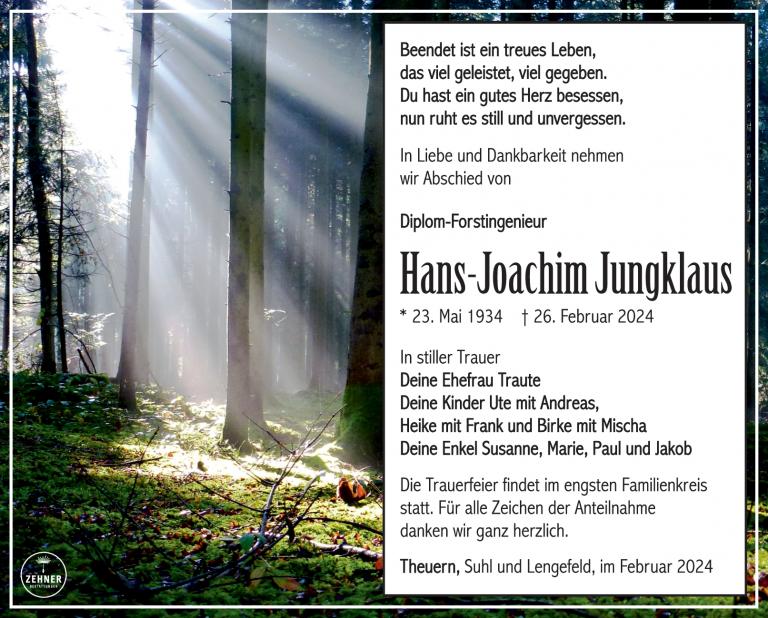 Beendet ist ein treues Leben,
das viel geleistet, viel gegeben.
Du hast ein gutes Herz besessen,
nun ruht es still und unvergessen.

In Liebe und Dankbarkeit nehmen wir Abschied von

Diplom-Forstingenieur

Hans-Joachim Jungklaus

* 23. Mai 1934 † 26. Februar 2024

In stiller Trauer
Deine Ehefrau Traute
Deine Kinder Ute mit Andreas,
Heike mit Frank und Birke mit Mischa
Deine Enkel Susanne, Marie, Paul und Jakob

Die Trauerfeier findet im engsten Familienkreis statt. Für alle Zeichen der Anteilnahme danken wir ganz herzlich.

Theuern, Suhl und Lengefeld, im Februar 2024

ZEHNER